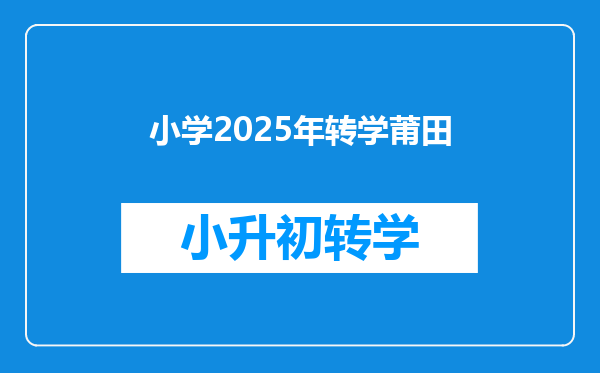 小学2025年转学莆田

小升初转学